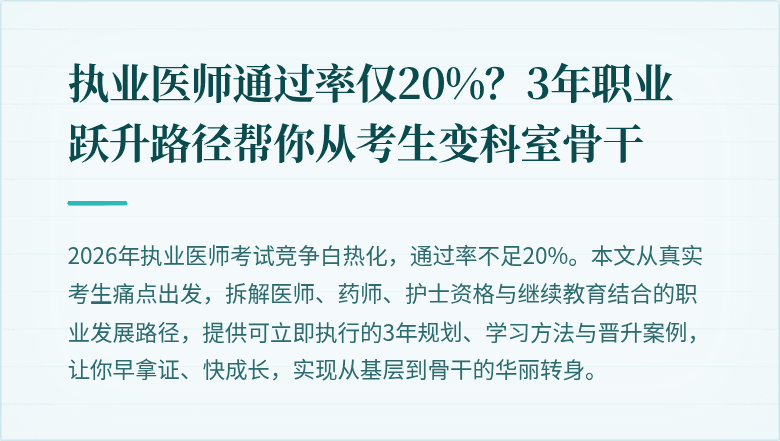 执业医师通过率仅20%？3年职业跃升路径帮你从考生变科室骨干

2026年执业医师考试竞争白热化，通过率不足20%。本文从真实考生痛点出发，拆解医师、药师、护士资格与继续教育结合的职业发展路径，提供可立即执行的3年规划、学习方法与晋升案例，让你早拿证、快成长，实现从基层到骨干的华丽转身。